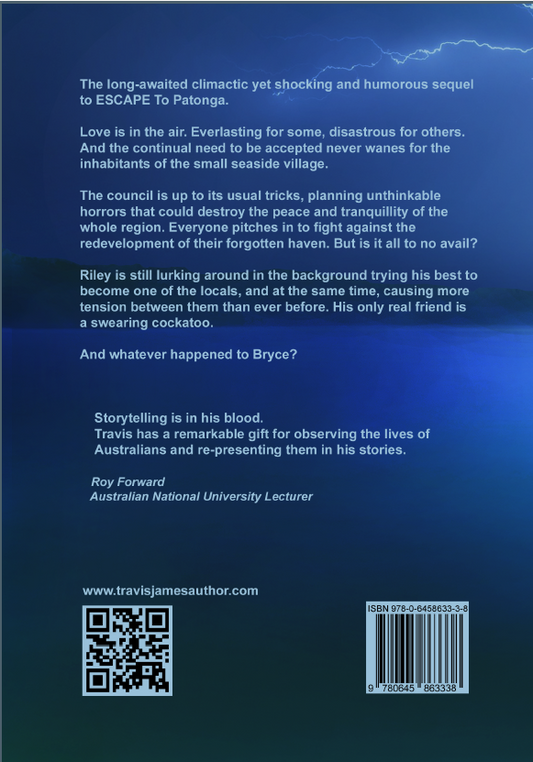 The long-awaited climactic yet shocking and humorous sequel to ESCAPE To Patonga.

Love is in the air. Everlasting for some, disastrous for others. And the continual need to be accepted never wanes for the inhabitants of the small seaside village.

The council is up to its usual tricks, planning unthinkable horrors that could destroy the peace and tranquillity of the whole region. Everyone pitches in to fight against the redevelopment of their forgotten haven. But is it all to no avail?

Riley is still lurking around in the background trying his best to become one of the locals, and at the same time, causing more tension between them than ever before. His only real friend is a swearing cockatoo.

And whatever happened to Bryce?

Storytelling is in his blood.
Travis has a remarkable gift for observing the lives of Australians and re-presenting them in his stories.

Roy Forward
Australian National University Lecturer

www.travisjamesauthor.com

ISBN 978-0-6458633-3-8

9 780645 863338